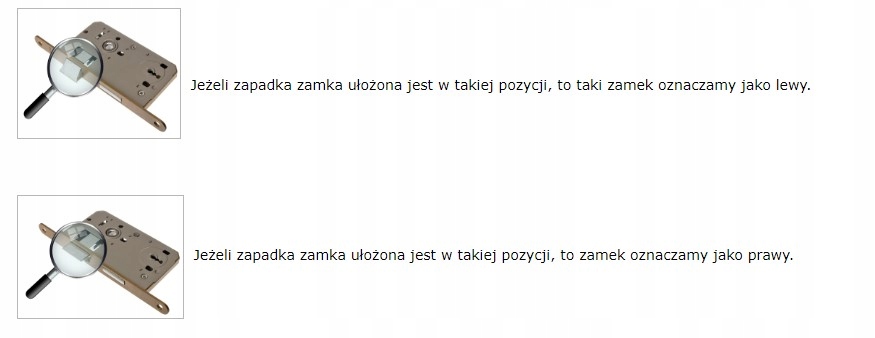 Jeżeli zapadka zamka ułożona jest w takiej pozycji, to taki zamek oznaczamy jako lewy.

Jeżeli zapadka zamka ułożona jest w takiej pozycji, to zamek oznaczamy jako prawy.